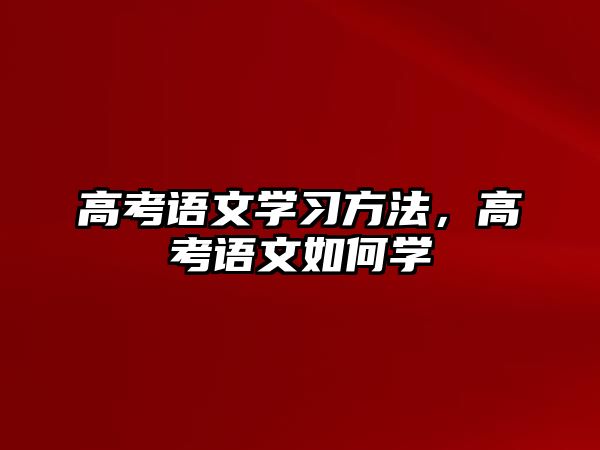 高考语文学习方法，高考语文如何学